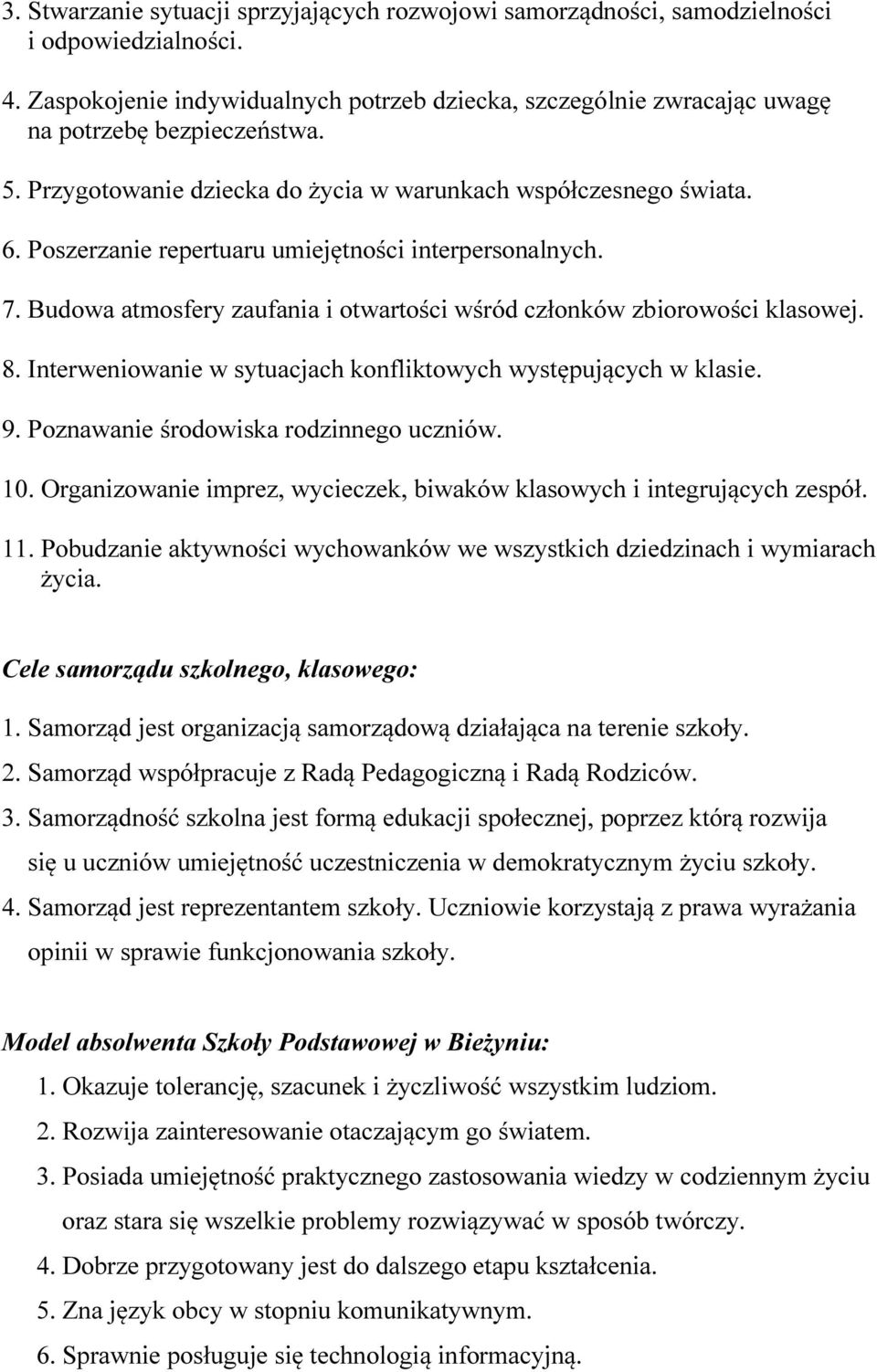 3. Stwarzanie sytuacji sprzyjających rozwojowi samorządności, samodzielności i odpowiedzialności.

4. Zaspokojenie indywidualnych potrzeb dziecka, szczególnie zwracając uwagę na potrzebę bezpieczeństwa.

5. Przygotowanie dziecka do życia w warunkach współczesnego świata.

6. Poszerzanie repertuaru umiejętności interpersonalnych.

7. Budowa atmosfery zaufania i otwartości wśród członków zbiorowości klasowej.

8. Interweniowanie w sytuacjach konfliktowych występujących w klasie.

9. Poznawanie środowiska rodzinnego uczniów.

10. Organizowanie imprez, wycieczek, biwaków klasowych i integrujących zespół.

11. Pobudzanie aktywności wychowanków we wszystkich dziedzinach i wymiarach życia.

Cele samorządu szkolnego, klasowego:

1. Samorząd jest organizacją samorządową działająca na terenie szkoły.

2. Samorząd współpracuje z Radą Pedagogiczną i Radą Rodziców.

3. Samorządność szkolna jest formą edukacji społecznej, poprzez którą rozwija się u uczniów umiejętność uczestniczenia w demokratycznym życiu szkoły.

4. Samorząd jest reprezentantem szkoły. Uczniowie korzystają z prawa wyrażania opinii w sprawie funkcjonowania szkoły.

Model absolwenta Szkoły Podstawowej w Bieżyniu:

1. Okazuje tolerancję, szacunek i życzliwość wszystkim ludziom.

2. Rozwija zainteresowanie otaczającym go światem.

3. Posiada umiejętność praktycznego zastosowania wiedzy w codziennym życiu oraz stara się wszelkie problemy rozwiązywać w sposób twórczy.

4. Dobrze przygotowany jest do dalszego etapu kształcenia.

5. Zna język obcy w stopniu komunikatywnym.

6. Sprawnie posługuje się technologią informacyjną.